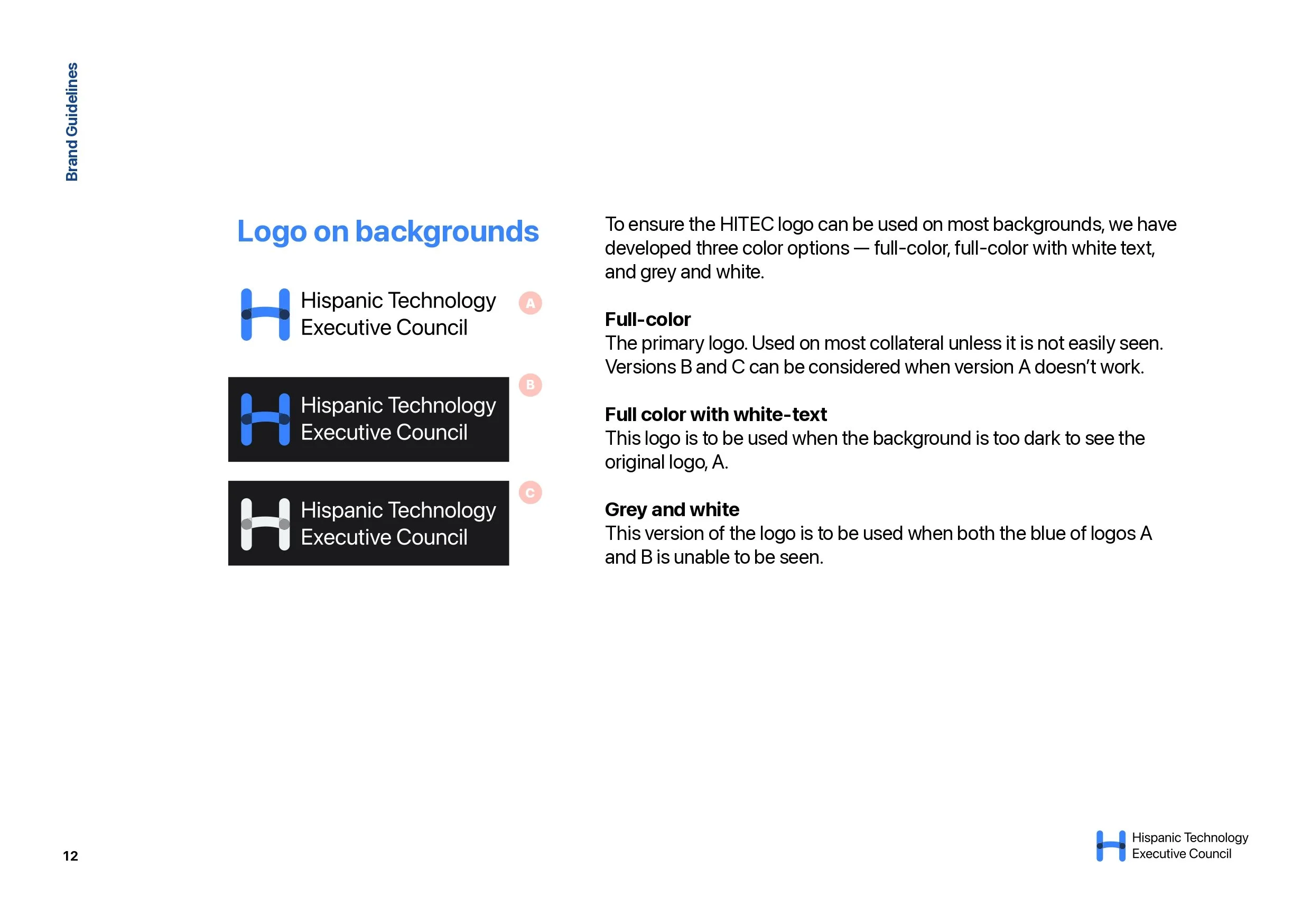 Brand Guidelines

Logo on backgrounds

Hispanic Technology Executive Council

A

Hispanic Technology Executive Council

B

Hispanic Technology Executive Council

C

To ensure the HITEC logo can be used on most backgrounds, we have developed three color options — full-color, full-color with white text, and grey and white.

Full-color
The primary logo. Used on most collateral unless it is not easily seen. Versions B and C can be considered when version A doesn't work.

Full color with white-text
This logo is to be used when the background is too dark to see the original logo, A.

Grey and white
This version of the logo is to be used when both the blue of logos A and B is unable to be seen.

12

Hispanic Technology Executive Council